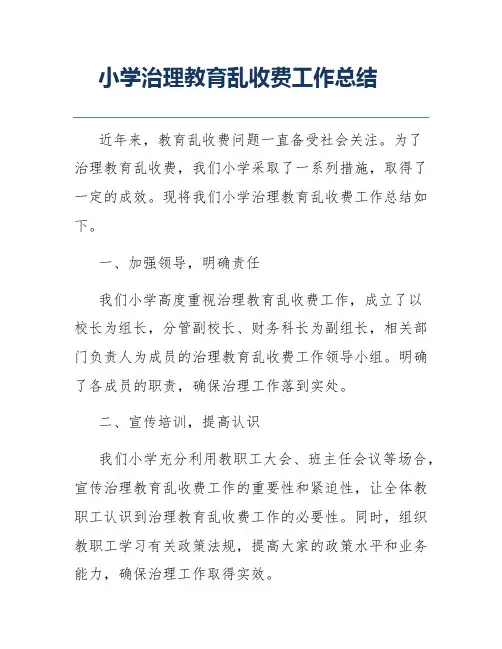 小学治理教育乱收费工作总结

近年来，教育乱收费问题一直备受社会关注。为了治理教育乱收费，我们小学采取了一系列措施，取得了一定的成效。现将我们小学治理教育乱收费工作总结如下。

一、加强领导，明确责任

我们小学高度重视治理教育乱收费工作，成立了以校长为组长，分管副校长、财务科长为副组长，相关部门负责人为成员的治理教育乱收费工作领导小组。明确了各成员的职责，确保治理工作落到实处。

二、宣传培训，提高认识

我们小学充分利用教职工大会、班主任会议等场合，宣传治理教育乱收费工作的重要性和紧迫性，让全体教职工认识到治理教育乱收费工作的必要性。同时，组织教职工学习有关政策法规，提高大家的政策水平和业务能力，确保治理工作取得实效。